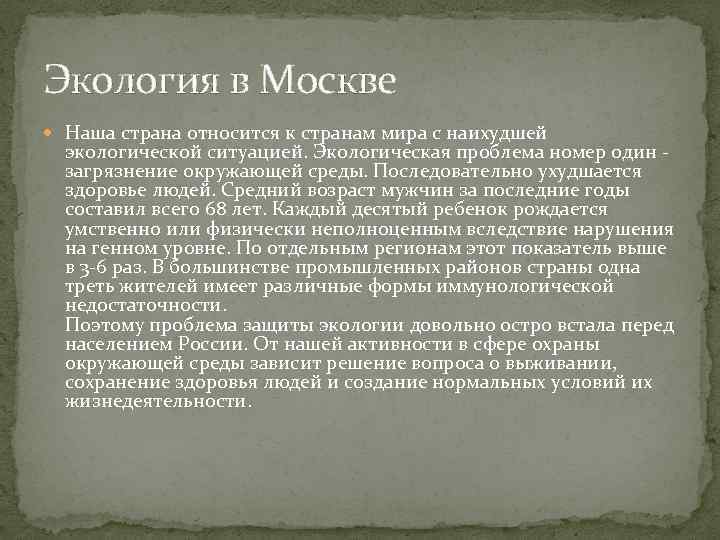 Экология в Москве

Наша страна относится к странам мира с наихудшей экологической ситуацией. Экологическая проблема номер один - загрязнение окружающей среды. Последовательно ухудшается здоровье людей. Средний возраст мужчин за последние годы составил всего 68 лет. Каждый десятый ребенок рождается умственно или физически неполноценным вследствие нарушения на генном уровне. По отдельным регионам этот показатель выше в 3-6 раз. В большинстве промышленных районов страны одна треть жителей имеет различные формы иммунологической недостаточности.
Поэтому проблема защиты экологии довольно остро встала перед населением России. От нашей активности в сфере охраны окружающей среды зависит решение вопроса о выживании, сохранение здоровья людей и создание нормальных условий их жизнедеятельности.